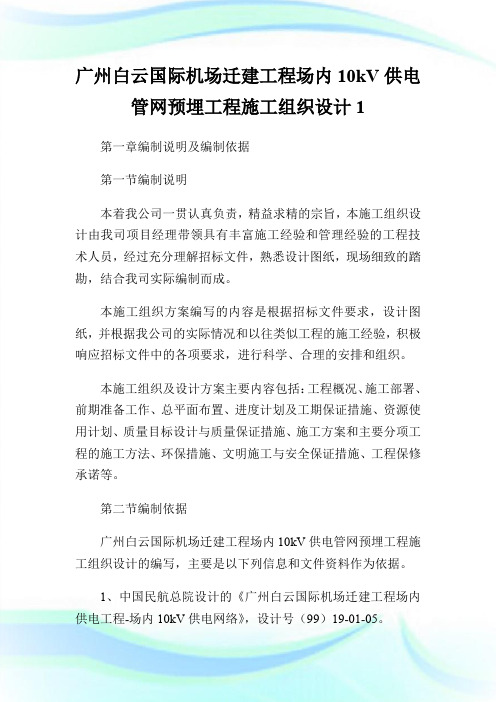 广州白云国际机场迁建工程场内 10kV 供电管网预埋工程施工组织设计 1

第一章编制说明及编制依据

第一节编制说明

本着我公司一贯认真负责，精益求精的宗旨，本施工组织设计由我司项目经理带领具有丰富施工经验和管理经验的工程技术人员，经过充分理解招标文件，熟悉设计图纸，现场细致的踏勘，结合我司实际编制而成。

本施工组织方案编写的内容是根据招标文件要求，设计图纸，并根据我公司的实际情况和以往类似工程的施工经验，积极响应招标文件中的各项要求，进行科学、合理的安排和组织。

本施工组织及设计方案主要内容包括：工程概况、施工部署、前期准备工作、总平面布置、进度计划及工期保证措施、资源使用计划、质量目标设计与质量保证措施、施工方案和主要分项工程的施工方法、环保措施、文明施工与安全保证措施、工程保修承诺等。

第二节编制依据

广州白云国际机场迁建工程场内 10kV 供电管网预埋工程施工组织设计的编写，主要是以下列信息和文件资料作为依据。

1、中国民航总院设计的《广州白云国际机场迁建工程场内供电工程-场内 10kV 供电网络》，设计号（99）19-01-05。